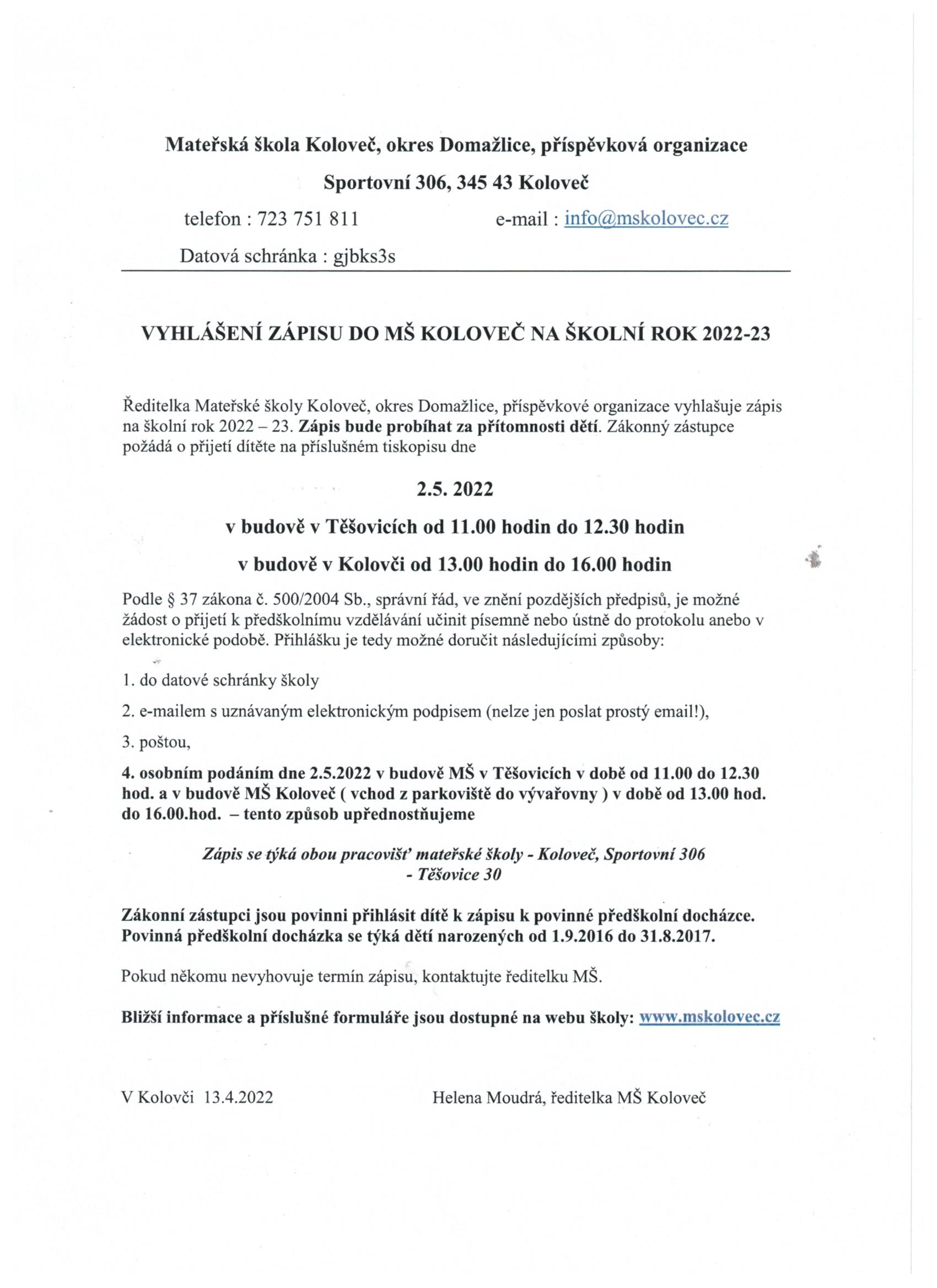 Mateřská škola Koloveč, okres Domažlice, příspěvková organizace

Sportovní 306, 345 43 Koloveč

telefon : 723 751 811 e-mail : info@mskolovec.cz

Datová schránka : gjbks3s

VYHLÁŠENÍ ZÁPISU DO MŠ KOLOVEČ NA ŠKOLNÍ ROK 2022-23

Ředitelka Mateřské školy Koloveč, okres Domažlice, příspěvkové organizace vyhlašuje zápis na školní rok 2022 – 23. Zápis bude probíhat za přítomnosti dětí. Zákonný zástupce požádá o přijetí dítěte na příslušném tiskopisu dne

2.5. 2022

v budově v Těšovicích od 11.00 hodin do 12.30 hodin

v budově v Kolovči od 13.00 hodin do 16.00 hodin

Podle § 37 zákona č. 500/2004 Sb., správní řád, ve znění pozdějších předpisů, je možné žádost o přijetí k předškolnímu vzdělávání učinit písemně nebo ústně do protokolu anebo v elektronické podobě. Přihlášku je tedy možné doručit následujícími způsoby:

1. do datové schránky školy

2. e-mailem s uznávaným elektronickým podpisem (nelze jen poslat prostý email!),

3. poštou,

4. osobním podáním dne 2.5.2022 v budově MŠ v Těšovicích v době od 11.00 do 12.30 hod. a v budově MŠ Koloveč ( vchod z parkoviště do vývařovny ) v době od 13.00 hod. do 16.00.hod. – tento způsob upřednostňujeme

Zápis se týká obou pracovišť mateřské školy - Koloveč, Sportovní 306
- Těšovice 30

Zákonní zástupci jsou povinni přihlásit dítě k zápisu k povinné předškolní docházce. Povinná předškolní docházka se týká dětí narozených od 1.9.2016 do 31.8.2017.

Pokud někomu nevyhovuje termín zápisu, kontaktujte ředitelku MŠ.

Bližší informace a příslušné formuláře jsou dostupné na webu školy: www.mskolovec.cz

V Kolovči 13.4.2022 Helena Moudrá, ředitelka MŠ Koloveč